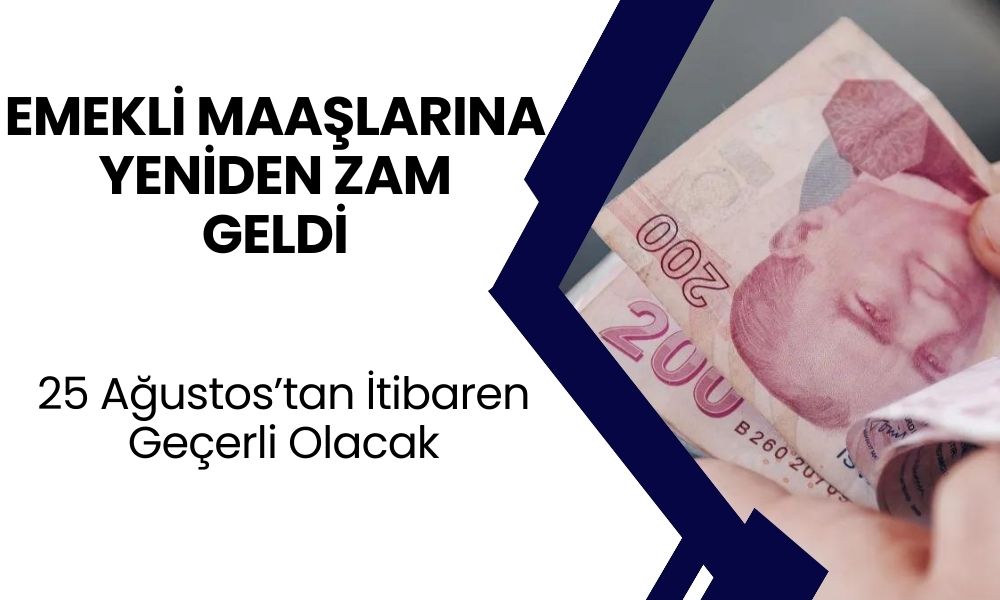 EMEKLİ MAAŞLARINA YENİDEN ZAM GELDİ

25 Ağustos'tan İtibaren Geçerli Olacak

200

200

B260 20